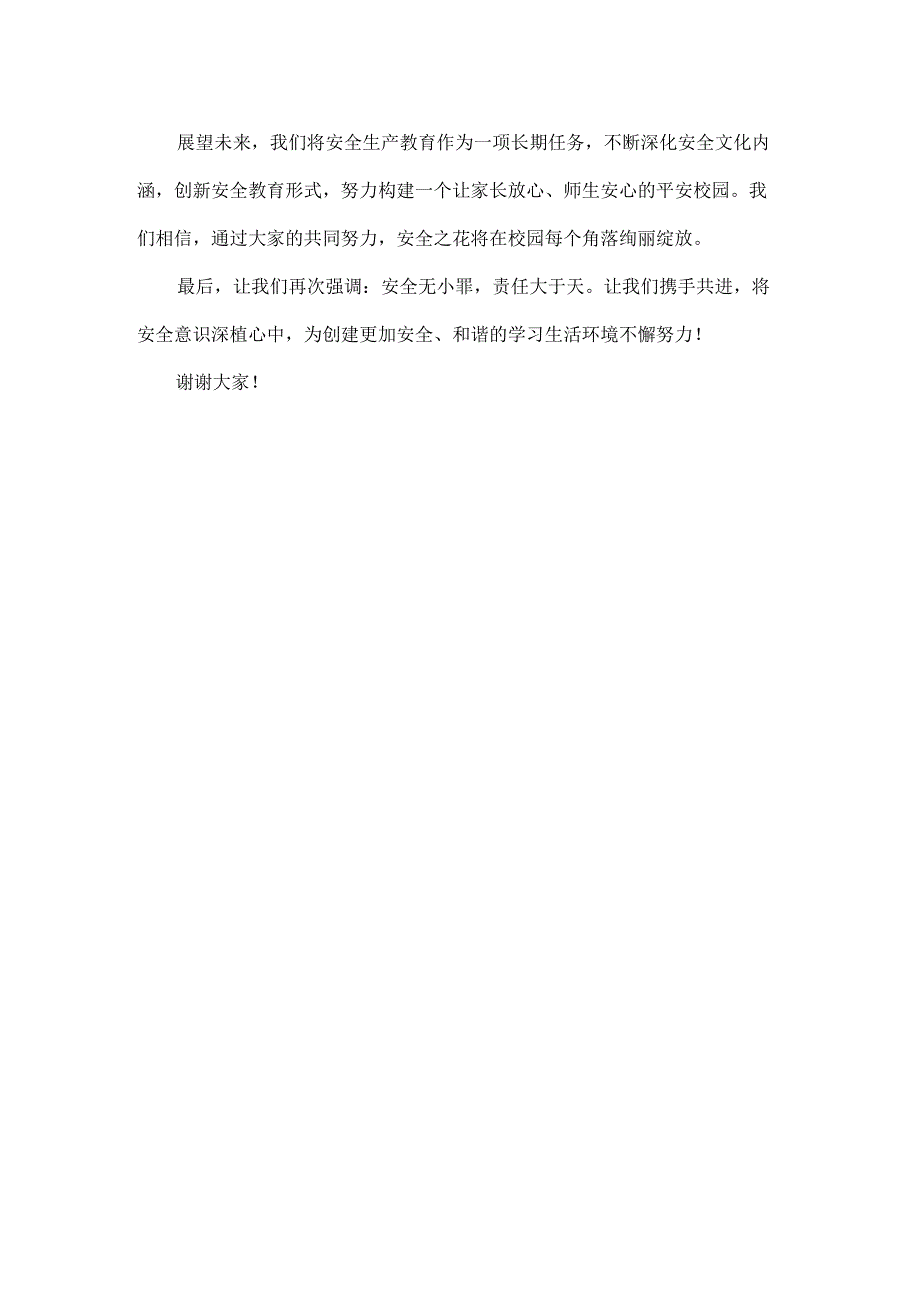 展望未来，我们将安全生产教育作为一项长期任务，不断深化安全文化内涵，创新安全教育形式，努力构建一个让家长放心、师生安心的平安校园。我们相信，通过大家的共同努力，安全之花将在校园每个角落绚丽绽放。

最后，让我们再次强调：安全无小罪，责任大于天。让我们携手共进，将安全意识深植心中，为创建更加安全、和谐的学习生活环境不懈努力！

谢谢大家！